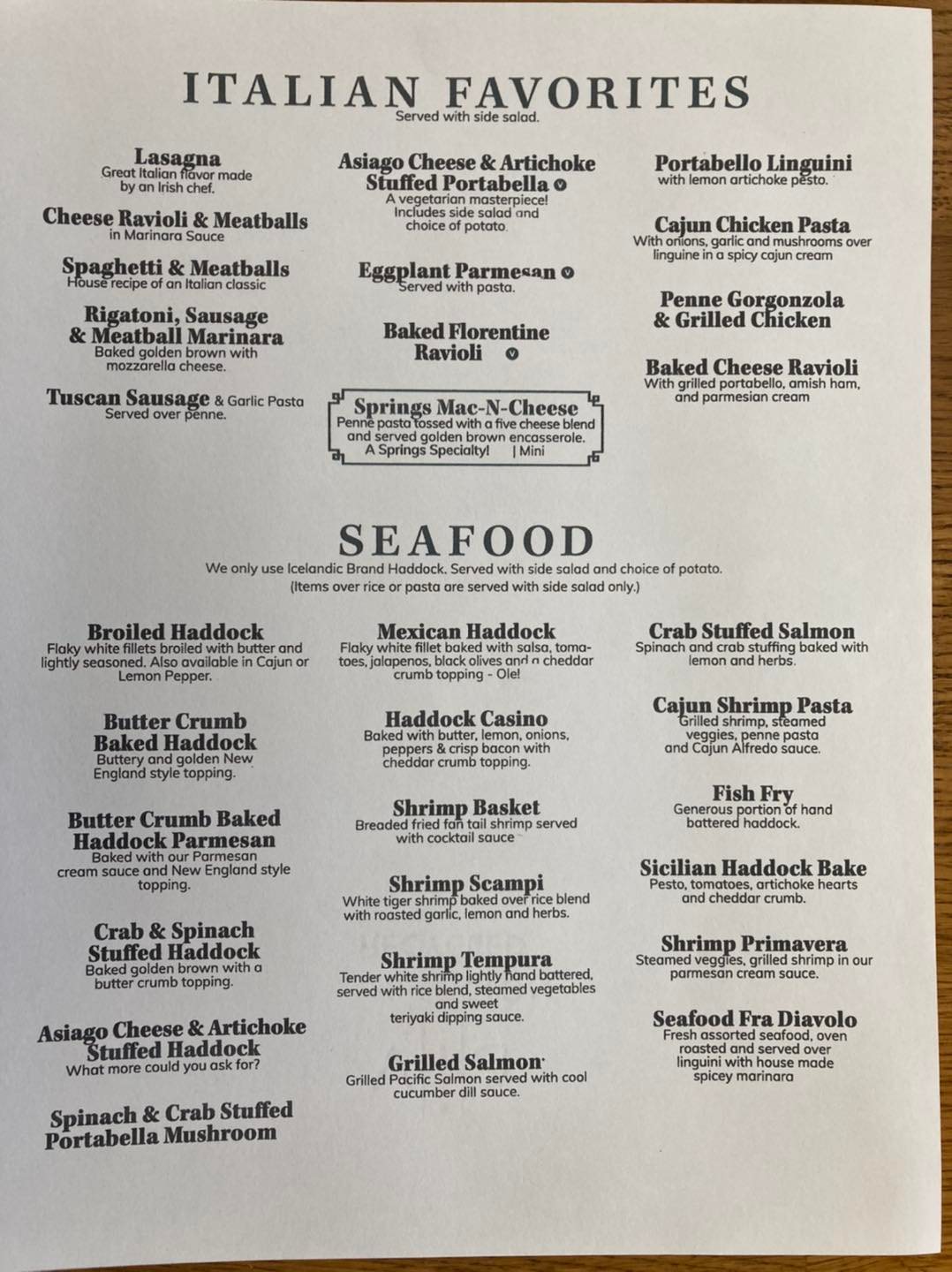 ITALIAN FAVORITES
Served with side salad.

Lasagna
Great Italian flavor made by an Irish chef.

Cheese Ravioli & Meatballs
in Marinara Sauce

Spaghetti & Meatballs
House recipe of an Italian classic

Rigatoni, Sausage & Meatball Marinara
Baked golden brown with mozzarella cheese.

Tuscan Sausage & Garlic Pasta
Served over penne.

Asiago Cheese & Artichoke Stuffed Portabella
A vegetarian masterpiece! Includes side salad and choice of potato.

Eggplant Parmesan
Served with pasta.

Baked Florentine Ravioli

Springs Mac-N-Cheese
Penne pasta tossed with a five cheese blend and served golden brown encasserole.
A Springs Specialty! | Mini

Portabello Linguini
with lemon artichoke pesto.

Cajun Chicken Pasta
With onions, garlic and mushrooms over linguine in a spicy cajun cream

Penne Gorgonzola & Grilled Chicken

Baked Cheese Ravioli
With grilled portabello, amish ham, and parmesian cream

SEAFOOD
We only use Icelandic Brand Haddock. Served with side salad and choice of potato.
(Items over rice or pasta are served with side salad only.)

Broiled Haddock
Flaky white fillets broiled with butter and lightly seasoned. Also available in Cajun or Lemon Pepper.

Butter Crumb Baked Haddock
Buttery and golden New England style topping.

Butter Crumb Baked Haddock Parmesan
Baked with our Parmesan cream sauce and New England style topping.

Crab & Spinach Stuffed Haddock
Baked golden brown with a butter crumb topping.

Asiago Cheese & Artichoke Stuffed Haddock
What more could you ask for?

Spinach & Crab Stuffed Portabella Mushroom

Mexican Haddock
Flaky white fillet baked with salsa, tomatoes, jalapenos, black olives and a cheddar crumb topping - Ole!

Haddock Casino
Baked with butter, lemon, onions, peppers & crisp bacon with cheddar crumb topping.

Shrimp Basket
Breaded fried fan tail shrimp served with cocktail sauce

Shrimp Scampi
White tiger shrimp baked over rice blend with roasted garlic, lemon and herbs.

Shrimp Tempura
Tender white shrimp lightly hand battered, served with rice blend, steamed vegetables and sweet teriyaki dipping sauce.

Grilled Salmon
Grilled Pacific Salmon served with cool cucumber dill sauce.

Crab Stuffed Salmon
Spinach and crab stuffing baked with lemon and herbs.

Cajun Shrimp Pasta
Grilled shrimp, steamed veggies, penne pasta and Cajun Alfredo sauce.

Fish Fry
Generous portion of hand battered haddock.

Sicilian Haddock Bake
Pesto, tomatoes, artichoke hearts and cheddar crumb.

Shrimp Primavera
Steamed veggies, grilled shrimp in our parmesan cream sauce.

Seafood Fra Diavolo
Fresh assorted seafood, oven roasted and served over linguini with house made spicey marinara